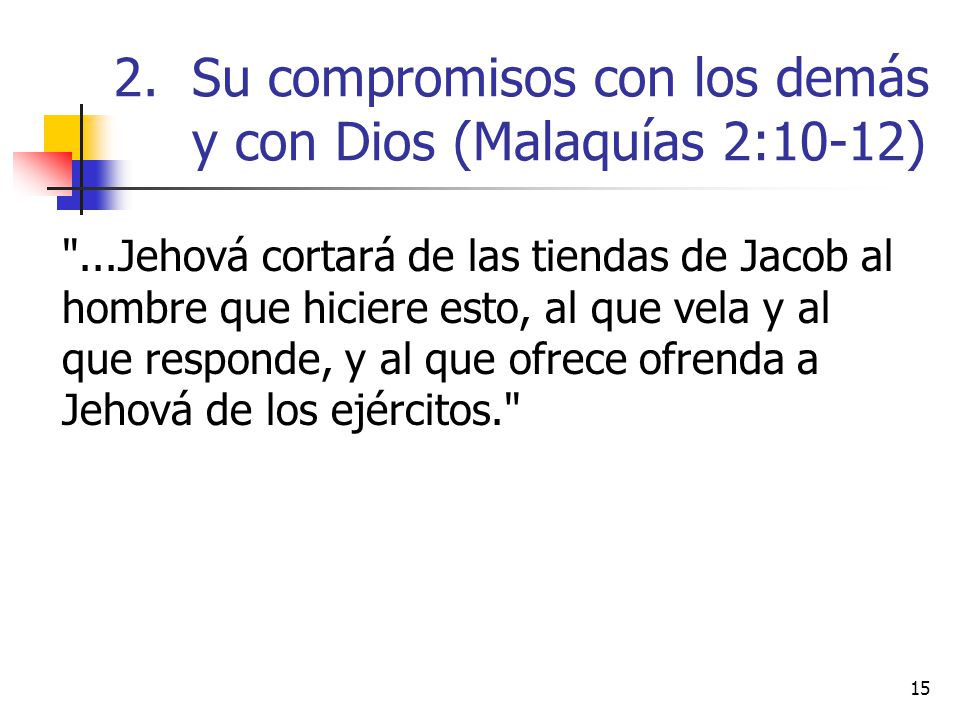 2. Su compromisos con los demás y con Dios (Malaquías 2:10-12)

"...Jehová cortará de las tiendas de Jacob al hombre que hiciere esto, al que vela y al que responde, y al que ofrece ofrenda a Jehová de los ejércitos."

15